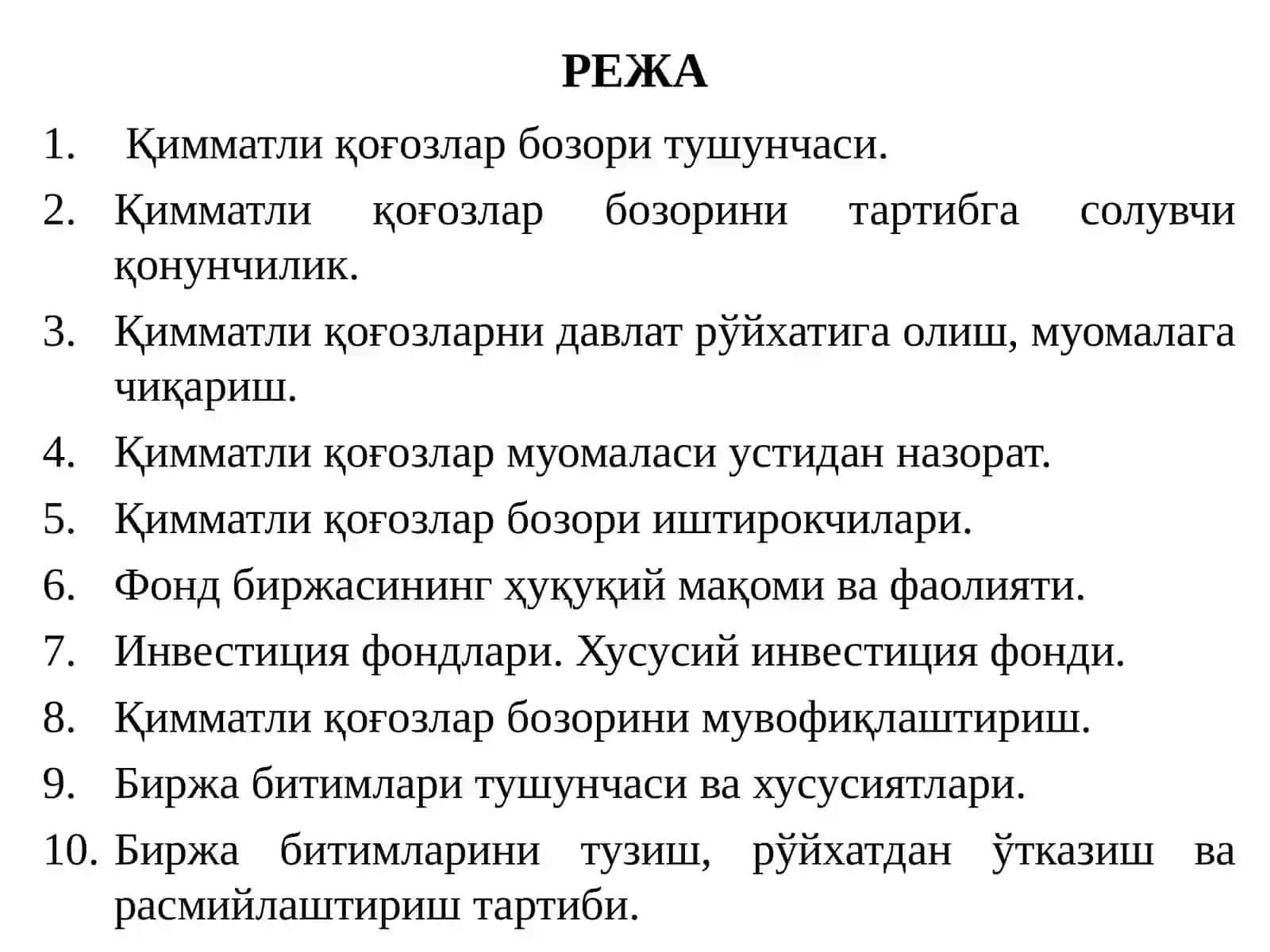 РЕЖА

1. Қимматли қоғозлар бозори тушунчаси.

2. Қимматли қоғозлар бозорини тартибга солувчи қонунчилик.

3. Қимматли қоғозларни давлат рўйхатига олиш, муомалага чиқариш.

4. Қимматли қоғозлар муомаласи устидан назорат.

5. Қимматли қоғозлар бозори иштирокчилари.

6. Фонд биржасининг ҳуқуқий мақоми ва фаолияти.

7. Инвестиция фондлари. Хусусий инвестиция фонди.

8. Қимматли қоғозлар бозорини мувофиқлаштириш.

9. Биржа битимлари тушунчаси ва хусусиятлари.

10. Биржа битимларини тузиш, рўйхатдан ўтказиш ва расмийлаштириш тартиби.